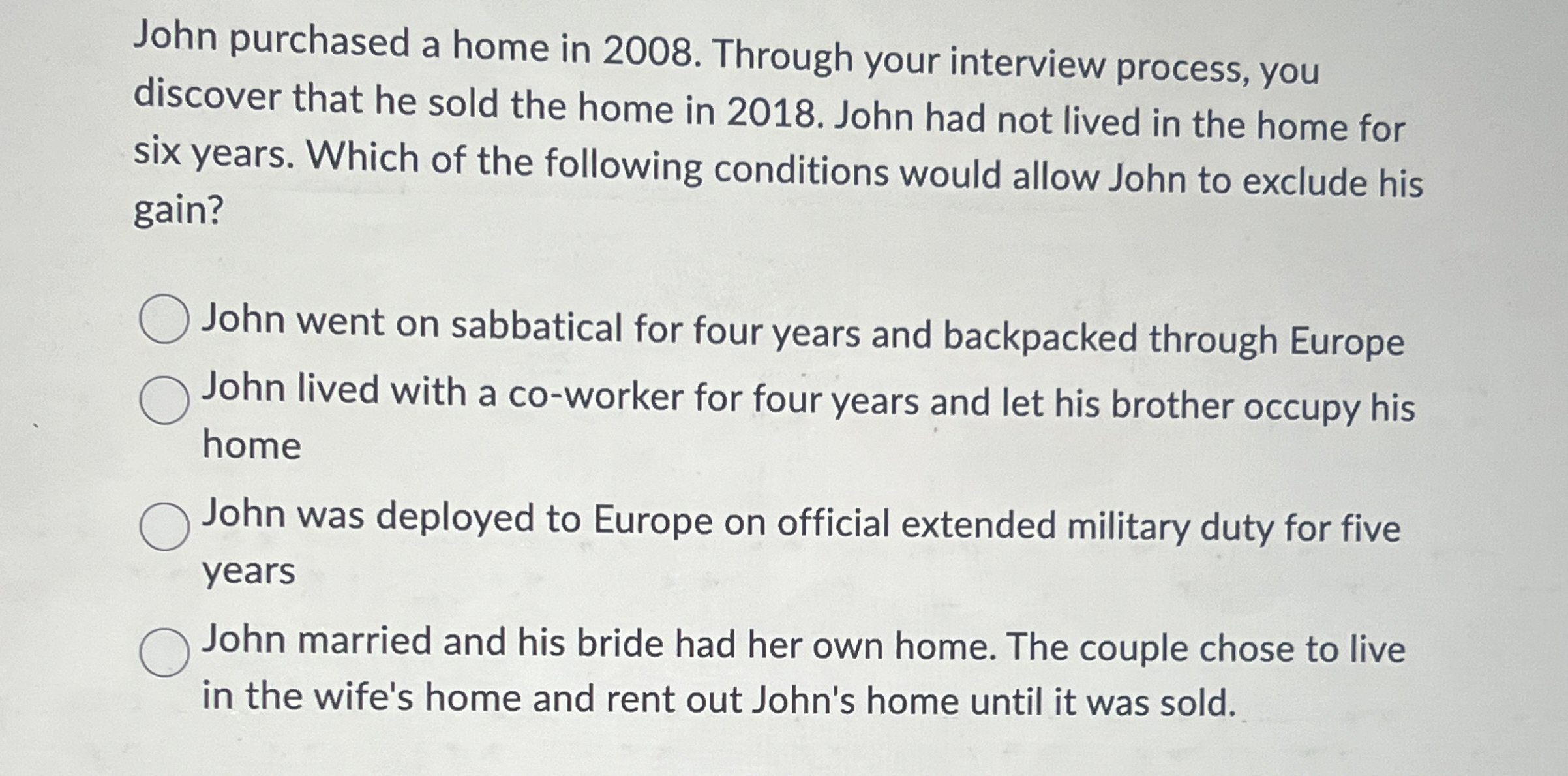 John purchased a home in 2008. Through your interview process, you discover that he sold the home in 2018. John had not lived in the home for six years. Which of the following conditions would allow John to exclude his gain?

John went on sabbatical for four years and backpacked through Europe

John lived with a co-worker for four years and let his brother occupy his home

John was deployed to Europe on official extended military duty for five years

John married and his bride had her own home. The couple chose to live in the wife's home and rent out John's home until it was sold.